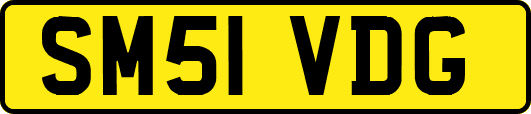 SM51 VDG